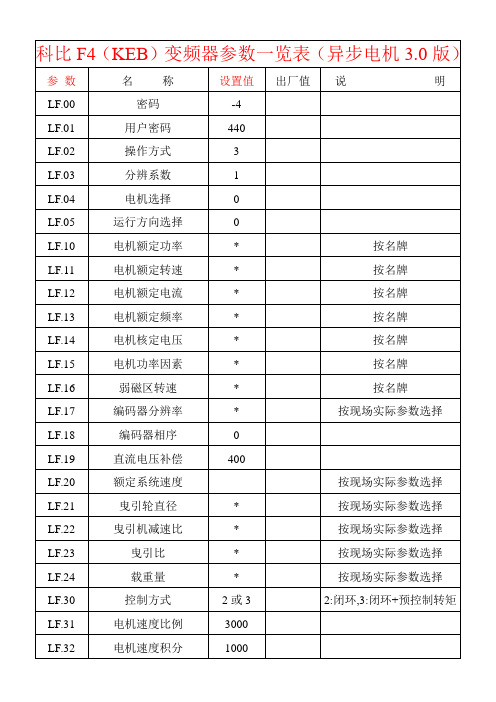 科比 F4（KEB）变频器参数一览表（异步电机 3.0 版）

| 参 数 | 名 称 | 设置值 | 出厂值 | 说 明 |
|---|---|---|---|---|
| LF.00 | 密码 | -4 | | |
| LF.01 | 用户密码 | 440 | | |
| LF.02 | 操作方式 | 3 | | |
| LF.03 | 分辨系数 | 1 | | |
| LF.04 | 电机选择 | 0 | | |
| LF.05 | 运行方向选择 | 0 | | |
| LF.10 | 电机额定功率 | * | | 按名牌 |
| LF.11 | 电机额定转速 | * | | 按名牌 |
| LF.12 | 电机额定电流 | * | | 按名牌 |
| LF.13 | 电机额定频率 | * | | 按名牌 |
| LF.14 | 电机核定电压 | * | | 按名牌 |
| LF.15 | 电机功率因素 | * | | 按名牌 |
| LF.16 | 弱磁区转速 | * | | 按名牌 |
| LF.17 | 编码器分辨率 | * | | 按现场实际参数选择 |
| LF.18 | 编码器相序 | 0 | | |
| LF.19 | 直流电压补偿 | 400 | | |
| LF.20 | 额定系统速度 | | | 按现场实际参数选择 |
| LF.21 | 曳引轮直径 | * | | 按现场实际参数选择 |
| LF.22 | 曳引机减速比 | * | | 按现场实际参数选择 |
| LF.23 | 曳引比 | * | | 按现场实际参数选择 |
| LF.24 | 载重量 | * | | 按现场实际参数选择 |
| LF.30 | 控制方式 | 2 或 3 | | 2:闭环,3:闭环+预控制转矩 |
| LF.31 | 电机速度比例 | 3000 | | |
| LF.32 | 电机速度积分 | 1000 | | |